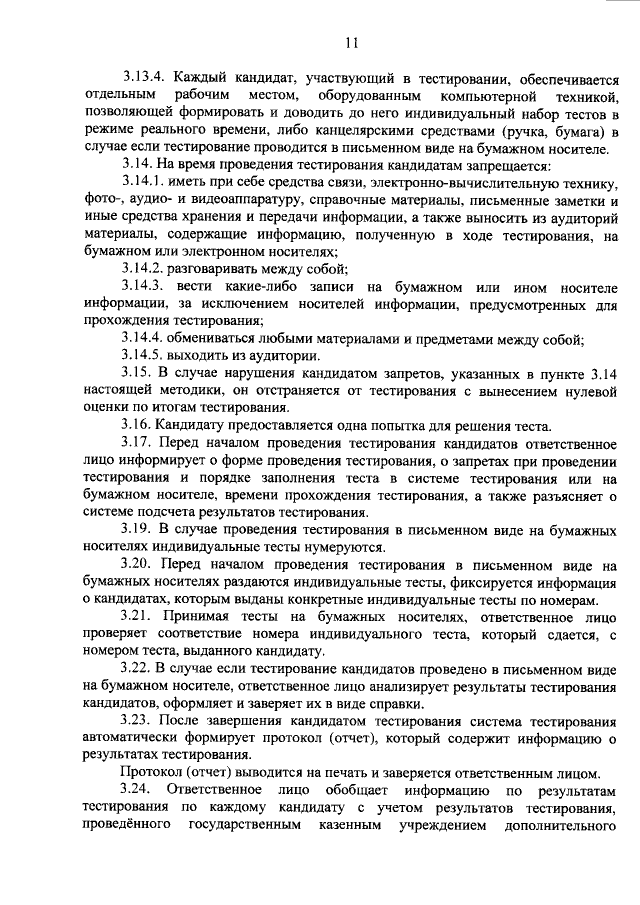 11

3.13.4. Каждый кандидат, участвующий в тестировании, обеспечивается отдельным рабочим местом, оборудованным компьютерной техникой, позволяющей формировать и доводить до него индивидуальный набор тестов в режиме реального времени, либо канцелярскими средствами (ручка, бумага) в случае если тестирование проводится в письменном виде на бумажном носителе.

3.14. На время проведения тестирования кандидатам запрещается:

3.14.1. иметь при себе средства связи, электронно-вычислительную технику, фото-, аудио- и видеоаппаратуру, справочные материалы, письменные заметки и иные средства хранения и передачи информации, а также выносить из аудитории материалы, содержащие информацию, полученную в ходе тестирования, на бумажном или электронном носителях;

3.14.2. разговаривать между собой;

3.14.3. вести какие-либо записи на бумажном или ином носителе информации, за исключением носителей информации, предусмотренных для прохождения тестирования;

3.14.4. обмениваться любыми материалами и предметами между собой;

3.14.5. выходить из аудитории.

3.15. В случае нарушения кандидатом запретов, указанных в пункте 3.14 настоящей методики, он отстраняется от тестирования с вынесением нулевой оценки по итогам тестирования.

3.16. Кандидату предоставляется одна попытка для решения теста.

3.17. Перед началом проведения тестирования кандидатов ответственное лицо информирует о форме проведения тестирования, о запретах при проведении тестирования и порядке заполнения теста в системе тестирования или на бумажном носителе, времени прохождения тестирования, а также разъясняет о системе подсчета результатов тестирования.

3.19. В случае проведения тестирования в письменном виде на бумажных носителях индивидуальные тесты нумеруются.

3.20. Перед началом проведения тестирования в письменном виде на бумажных носителях раздаются индивидуальные тесты, фиксируется информация о кандидатах, которым выданы конкретные индивидуальные тесты по номерам.

3.21. Принимая тесты на бумажных носителях, ответственное лицо проверяет соответствие номера индивидуального теста, который сдается, с номером теста, выданного кандидату.

3.22. В случае если тестирование кандидатов проведено в письменном виде на бумажном носителе, ответственное лицо анализирует результаты тестирования кандидатов, оформляет и заверяет их в виде справки.

3.23. После завершения кандидатом тестирования система тестирования автоматически формирует протокол (отчет), который содержит информацию о результатах тестирования.

Протокол (отчет) выводится на печать и заверяется ответственным лицом.

3.24. Ответственное лицо обобщает информацию по результатам тестирования по каждому кандидату с учетом результатов тестирования, проведённого государственным казенным учреждением дополнительного